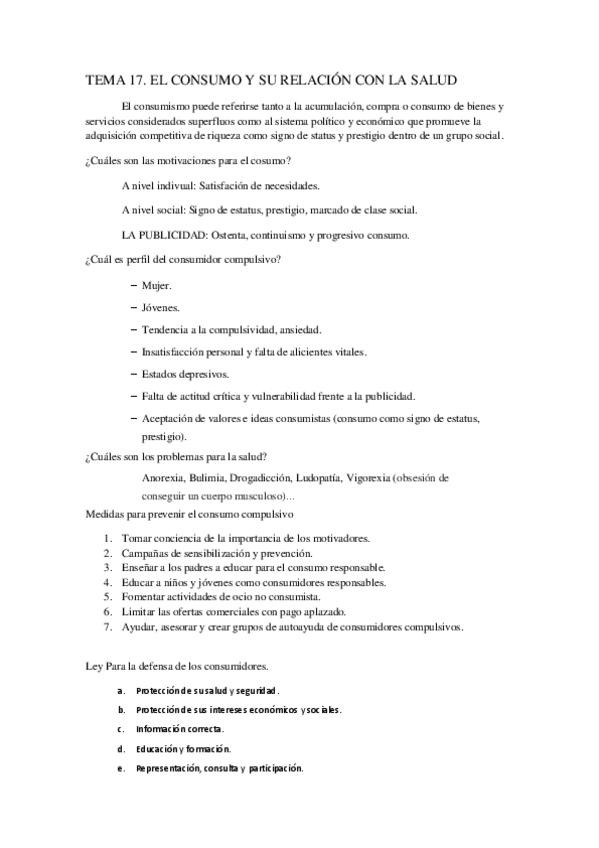 TEMA 17. EL CONSUMO Y SU RELACIÓN CON LA SALUD

El consumismo puede referirse tanto a la acumulación, compra o consumo de bienes y servicios considerados superfluos como al sistema político y económico que promueve la adquisición competitiva de riqueza como signo de status y prestigio dentro de un grupo social.

¿Cuáles son las motivaciones para el cosumo?

A nivel indivual: Satisfación de necesidades.

A nivel social: Signo de estatus, prestigio, marcado de clase social.

LA PUBLICIDAD: Ostenta, continuismo y progresivo consumo.

¿Cuál es perfil del consumidor compulsivo?

– Mujer.
– Jóvenes.
– Tendencia a la compulsividad, ansiedad.
– Insatisfacción personal y falta de alicientes vitales.
– Estados depresivos.
– Falta de actitud crítica y vulnerabilidad frente a la publicidad.
– Aceptación de valores e ideas consumistas (consumo como signo de estatus, prestigio).

¿Cuáles son los problemas para la salud?

Anorexia, Bulimia, Drogadicción, Ludopatía, Vigorexia (obsesión de conseguir un cuerpo musculoso)...

Medidas para prevenir el consumo compulsivo

1. Tomar conciencia de la importancia de los motivadores.
2. Campañas de sensibilización y prevención.
3. Enseñar a los padres a educar para el consumo responsable.
4. Educar a niños y jóvenes como consumidores responsables.
5. Fomentar actividades de ocio no consumista.
6. Limitar las ofertas comerciales con pago aplazado.
7. Ayudar, asesorar y crear grupos de autoayuda de consumidores compulsivos.

Ley Para la defensa de los consumidores.

a. Protección de su salud y seguridad.
b. Protección de sus intereses económicos y sociales.
c. Información correcta.
d. Educación y formación.
e. Representación, consulta y participación.